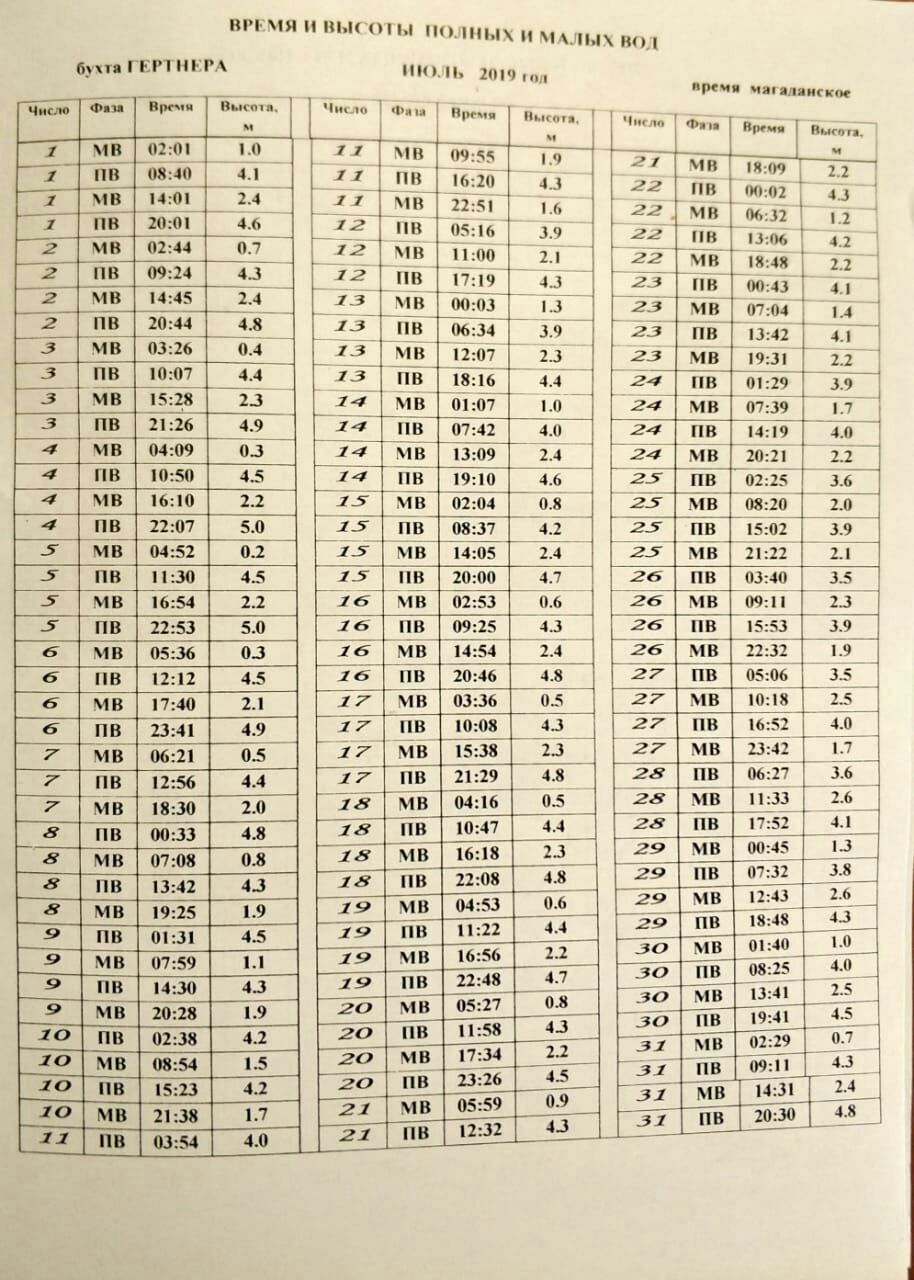 ВРЕМЯ И ВЫСОТЫ ПОЛНЫХ И МАЛЫХ ВОД

бухта ГЕРТНЕРА

ИЮЛЬ 2019 год

время магаданское

| Число | Фаза | Время | Высота, м |
|---|---|---|---|
| 1 | МВ | 02:01 | 1.0 |
| 1 | ПВ | 08:40 | 4.1 |
| 1 | МВ | 14:01 | 2.4 |
| 1 | ПВ | 20:01 | 4.6 |
| 2 | МВ | 02:44 | 0.7 |
| 2 | ПВ | 09:24 | 4.3 |
| 2 | МВ | 14:45 | 2.4 |
| 2 | ПВ | 20:44 | 4.8 |
| 3 | МВ | 03:26 | 0.4 |
| 3 | ПВ | 10:07 | 4.4 |
| 3 | МВ | 15:28 | 2.3 |
| 3 | ПВ | 21:26 | 4.9 |
| 4 | МВ | 04:09 | 0.3 |
| 4 | ПВ | 10:50 | 4.5 |
| 4 | МВ | 16:10 | 2.2 |
| 4 | ПВ | 22:07 | 5.0 |
| 5 | МВ | 04:52 | 0.2 |
| 5 | ПВ | 11:30 | 4.5 |
| 5 | МВ | 16:54 | 2.2 |
| 5 | ПВ | 22:53 | 5.0 |
| 6 | МВ | 05:36 | 0.3 |
| 6 | ПВ | 12:12 | 4.5 |
| 6 | МВ | 17:40 | 2.1 |
| 6 | ПВ | 23:41 | 4.9 |
| 7 | МВ | 06:21 | 0.5 |
| 7 | ПВ | 12:56 | 4.4 |
| 7 | МВ | 18:30 | 2.0 |
| 8 | ПВ | 00:33 | 4.8 |
| 8 | МВ | 07:08 | 0.8 |
| 8 | ПВ | 13:42 | 4.3 |
| 8 | МВ | 19:25 | 1.9 |
| 9 | ПВ | 01:31 | 4.5 |
| 9 | МВ | 07:59 | 1.1 |
| 9 | ПВ | 14:30 | 4.3 |
| 9 | МВ | 20:28 | 1.9 |
| 10 | ПВ | 02:38 | 4.2 |
| 10 | МВ | 08:54 | 1.5 |
| 10 | ПВ | 15:23 | 4.2 |
| 10 | МВ | 21:38 | 1.7 |
| 11 | ПВ | 03:54 | 4.0 |

| Число | Фаза | Время | Высота, м |
|---|---|---|---|
| 11 | МВ | 09:55 | 1.9 |
| 11 | ПВ | 16:20 | 4.3 |
| 11 | МВ | 22:51 | 1.6 |
| 12 | ПВ | 05:16 | 3.9 |
| 12 | МВ | 11:00 | 2.1 |
| 12 | ПВ | 17:19 | 4.3 |
| 13 | МВ | 00:03 | 1.3 |
| 13 | ПВ | 06:34 | 3.9 |
| 13 | МВ | 12:07 | 2.3 |
| 13 | ПВ | 18:16 | 4.4 |
| 14 | МВ | 01:07 | 1.0 |
| 14 | ПВ | 07:42 | 4.0 |
| 14 | МВ | 13:09 | 2.4 |
| 14 | ПВ | 19:10 | 4.6 |
| 15 | МВ | 02:04 | 0.8 |
| 15 | ПВ | 08:37 | 4.2 |
| 15 | МВ | 14:05 | 2.4 |
| 15 | ПВ | 20:00 | 4.7 |
| 16 | МВ | 02:53 | 0.6 |
| 16 | ПВ | 09:25 | 4.3 |
| 16 | МВ | 14:54 | 2.4 |
| 16 | ПВ | 20:46 | 4.8 |
| 17 | МВ | 03:36 | 0.5 |
| 17 | ПВ | 10:08 | 4.3 |
| 17 | МВ | 15:38 | 2.3 |
| 17 | ПВ | 21:29 | 4.8 |
| 18 | МВ | 04:16 | 0.5 |
| 18 | ПВ | 10:47 | 4.4 |
| 18 | МВ | 16:18 | 2.3 |
| 18 | ПВ | 22:08 | 4.8 |
| 19 | МВ | 04:53 | 0.6 |
| 19 | ПВ | 11:22 | 4.4 |
| 19 | МВ | 16:56 | 2.2 |
| 19 | ПВ | 22:48 | 4.7 |
| 20 | МВ | 05:27 | 0.8 |
| 20 | ПВ | 11:58 | 4.3 |
| 20 | МВ | 17:34 | 2.2 |
| 20 | ПВ | 23:26 | 4.5 |
| 21 | МВ | 05:59 | 0.9 |
| 21 | ПВ | 12:32 | 4.3 |

| Число | Фаза | Время | Высота, м |
|---|---|---|---|
| 21 | МВ | 18:09 | 2.2 |
| 22 | ПВ | 00:02 | 4.3 |
| 22 | МВ | 06:32 | 1.2 |
| 22 | ПВ | 13:06 | 4.2 |
| 22 | МВ | 18:48 | 2.2 |
| 23 | ПВ | 00:43 | 4.1 |
| 23 | МВ | 07:04 | 1.4 |
| 23 | ПВ | 13:42 | 4.1 |
| 23 | МВ | 19:31 | 2.2 |
| 24 | ПВ | 01:29 | 3.9 |
| 24 | МВ | 07:39 | 1.7 |
| 24 | ПВ | 14:19 | 4.0 |
| 24 | МВ | 20:21 | 2.2 |
| 25 | ПВ | 02:25 | 3.6 |
| 25 | МВ | 08:20 | 2.0 |
| 25 | ПВ | 15:02 | 3.9 |
| 25 | МВ | 21:22 | 2.1 |
| 26 | ПВ | 03:40 | 3.5 |
| 26 | МВ | 09:11 | 2.3 |
| 26 | ПВ | 15:53 | 3.9 |
| 26 | МВ | 22:32 | 1.9 |
| 27 | ПВ | 05:06 | 3.5 |
| 27 | МВ | 10:18 | 2.5 |
| 27 | ПВ | 16:52 | 4.0 |
| 27 | МВ | 23:42 | 1.7 |
| 28 | ПВ | 06:27 | 3.6 |
| 28 | МВ | 11:33 | 2.6 |
| 28 | ПВ | 17:52 | 4.1 |
| 29 | МВ | 00:45 | 1.3 |
| 29 | ПВ | 07:32 | 3.8 |
| 29 | МВ | 12:43 | 2.6 |
| 29 | ПВ | 18:48 | 4.3 |
| 30 | МВ | 01:40 | 1.0 |
| 30 | ПВ | 08:25 | 4.0 |
| 30 | МВ | 13:41 | 2.5 |
| 30 | ПВ | 19:41 | 4.5 |
| 31 | МВ | 02:29 | 0.7 |
| 31 | ПВ | 09:11 | 4.3 |
| 31 | МВ | 14:31 | 2.4 |
| 31 | ПВ | 20:30 | 4.8 |